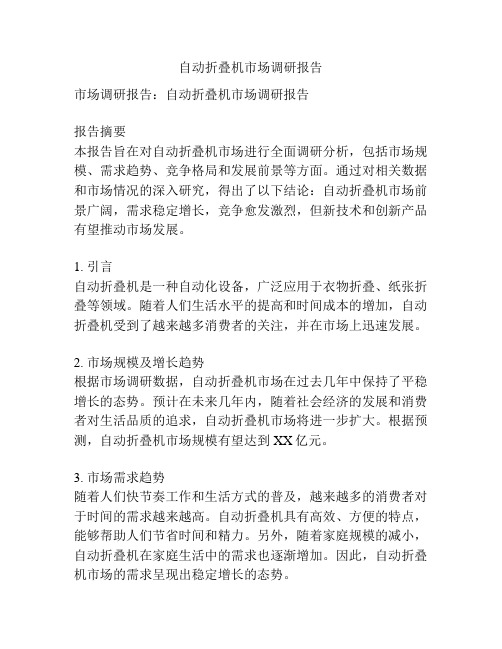 自动折叠机市场调研报告

市场调研报告：自动折叠机市场调研报告

报告摘要
本报告旨在对自动折叠机市场进行全面调研分析，包括市场规模、需求趋势、竞争格局和发展前景等方面。通过对相关数据和市场情况的深入研究，得出了以下结论：自动折叠机市场前景广阔，需求稳定增长，竞争愈发激烈，但新技术和创新产品有望推动市场发展。

1. 引言
自动折叠机是一种自动化设备，广泛应用于衣物折叠、纸张折叠等领域。随着人们生活水平的提高和时间成本的增加，自动折叠机受到了越来越多消费者的关注，并在市场上迅速发展。

2. 市场规模及增长趋势
根据市场调研数据，自动折叠机市场在过去几年中保持了平稳增长的态势。预计在未来几年内，随着社会经济的发展和消费者对生活品质的追求，自动折叠机市场将进一步扩大。根据预测，自动折叠机市场规模有望达到 XX 亿元。

3. 市场需求趋势
随着人们快节奏工作和生活方式的普及，越来越多的消费者对于时间的需求越来越高。自动折叠机具有高效、方便的特点，能够帮助人们节省时间和精力。另外，随着家庭规模的减小，自动折叠机在家庭生活中的需求也逐渐增加。因此，自动折叠机市场的需求呈现出稳定增长的态势。